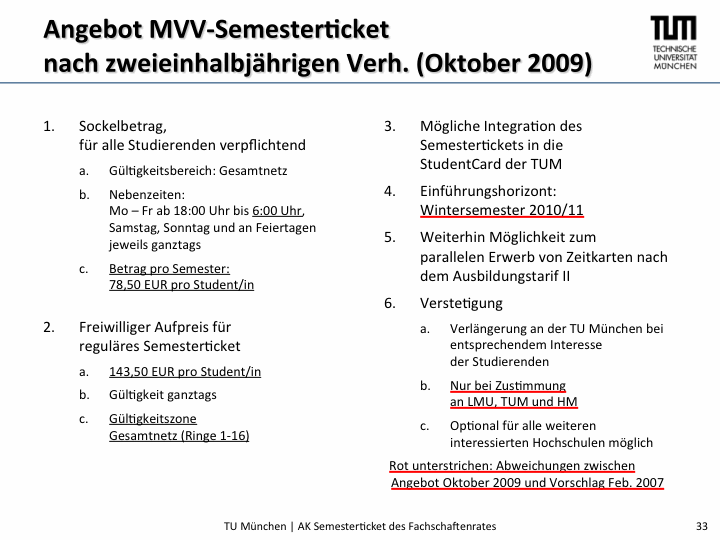 Angebot MVV-Semesterticket
nach zweieinhalbjährigen Verh. (Oktober 2009)

TUM
TECHNISCHE UNIVERSITÄT MÜNCHEN

1. Sockelbetrag, für alle Studierenden verpflichtend
a. Gültigkeitsbereich: Gesamtnetz
b. Nebenzeiten: Mo – Fr ab 18:00 Uhr bis 6:00 Uhr, Samstag, Sonntag und an Feiertagen jeweils ganztags
c. Betrag pro Semester: 78,50 EUR pro Student/in

2. Freiwilliger Aufpreis für reguläres Semesterticket
a. 143,50 EUR pro Student/in
b. Gültigkeit ganztags
c. Gültigkeitszone Gesamtnetz (Ringe 1-16)

3. Mögliche Integration des Semestertickets in die StudentCard der TUM
4. Einführungshorizont: Wintersemester 2010/11
5. Weiterhin Möglichkeit zum parallelen Erwerb von Zeitkarten nach dem Ausbildungstarif II
6. Verstetigung
a. Verlängerung an der TU München bei entsprechendem Interesse der Studierenden
b. Nur bei Zustimmung an LMU, TUM und HM
c. Optional für alle weiteren interessierten Hochschulen möglich

Rot unterstrichen: Abweichungen zwischen Angebot Oktober 2009 und Vorschlag Feb. 2007

TU München | AK Semesterticket des Fachschaftenrates
33